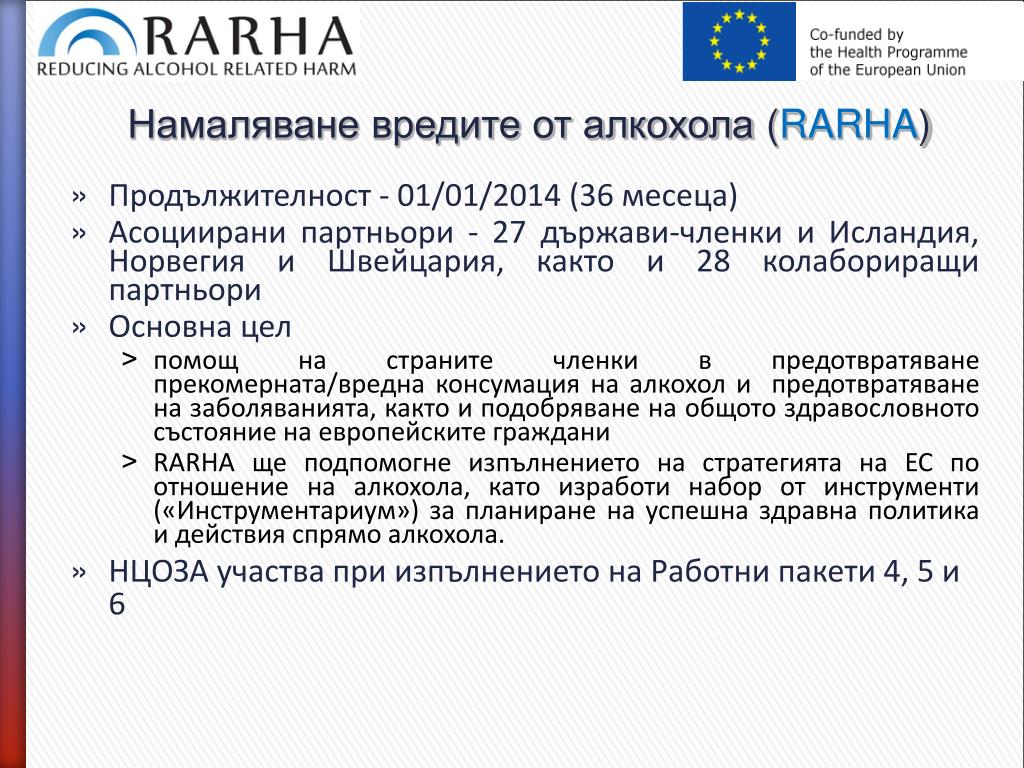 RARHA
REDUCING ALCOHOL RELATED HARM

Co-funded by
the Health Programme
of the European Union

Намаляване вредите от алкохола (RARHA)

» Продължителност - 01/01/2014 (36 месеца)
» Асоциирани партньори - 27 държави-членки и Исландия, Норвегия и Швейцария, както и 28 колабориращи партньори
» Основна цел
> помощ на страните членки в предотвратяване прекомерната/вредна консумация на алкохол и предотвратяване на заболяванията, както и подобряване на общото здравословното състояние на европейските граждани
> RARHA ще подпомогне изпълнението на стратегията на ЕС по отношение на алкохола, като изработи набор от инструменти («Инструментариум») за планиране на успешна здравна политика и действия спрямо алкохола.
» НЦОЗА участва при изпълнението на Работни пакети 4, 5 и 6